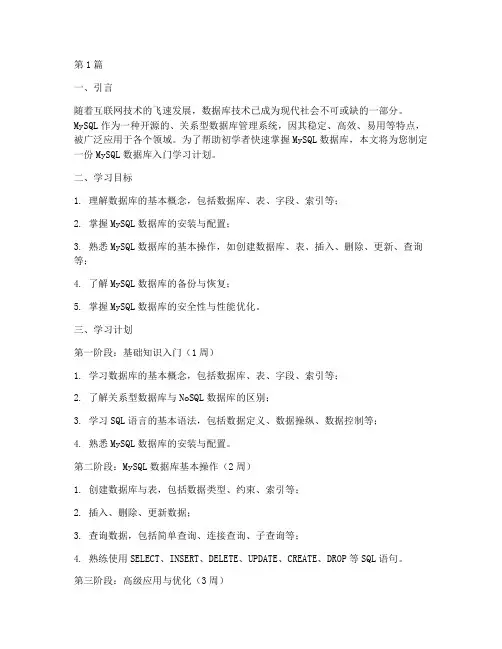 第1篇

一、引言

随着互联网技术的飞速发展，数据库技术已成为现代社会不可或缺的一部分。MySQL作为一种开源的、关系型数据库管理系统，因其稳定、高效、易用等特点，被广泛应用于各个领域。为了帮助初学者快速掌握MySQL数据库，本文将为您制定一份MySQL数据库入门学习计划。

二、学习目标

1. 理解数据库的基本概念，包括数据库、表、字段、索引等；

2. 掌握MySQL数据库的安装与配置；

3. 熟悉MySQL数据库的基本操作，如创建数据库、表、插入、删除、更新、查询等；

4. 了解MySQL数据库的备份与恢复；

5. 掌握MySQL数据库的安全性与性能优化。

三、学习计划

第一阶段：基础知识入门（1周）

1. 学习数据库的基本概念，包括数据库、表、字段、索引等；

2. 了解关系型数据库与NoSQL数据库的区别；

3. 学习SQL语言的基本语法，包括数据定义、数据操纵、数据控制等；

4. 熟悉MySQL数据库的安装与配置。

第二阶段：MySQL数据库基本操作（2周）

1. 创建数据库与表，包括数据类型、约束、索引等；

2. 插入、删除、更新数据；

3. 查询数据，包括简单查询、连接查询、子查询等；

4. 熟练使用SELECT、INSERT、DELETE、UPDATE、CREATE、DROP等SQL语句。

第三阶段：高级应用与优化（3周）